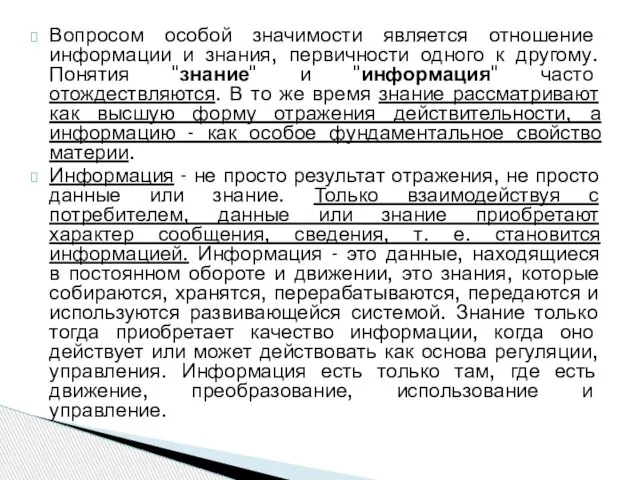 Вопросом особой значимости является отношение информации и знания, первичности одного к другому. Понятия "знание" и "информация" часто отождествляются. В то же время знание рассматривают как высшую форму отражения действительности, а информацию - как особое фундаментальное свойство материи.

Информация - не просто результат отражения, не просто данные или знание. Только взаимодействуя с потребителем, данные или знание приобретают характер сообщения, сведения, т. е. становится информацией. Информация - это данные, находящиеся в постоянном обороте и движении, это знания, которые собираются, хранятся, перерабатываются, передаются и используются развивающейся системой. Знание только тогда приобретает качество информации, когда оно действует или может действовать как основа регуляции, управления. Информация есть только там, где есть движение, преобразование, использование и управление.